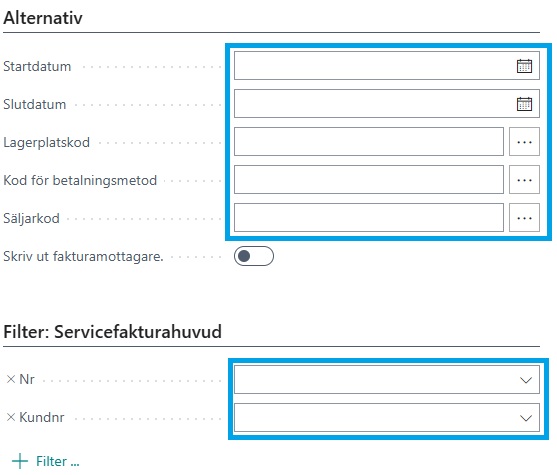 Alternativ

Startdatum

Slutdatum

Lagerplatskod ...

Kod för betalningsmetod ...

Säljarkod ...

Skriv ut fakturamottagare.

Filter: Servicefakturahuvud

× Nr

× Kundnr

+ Filter ...